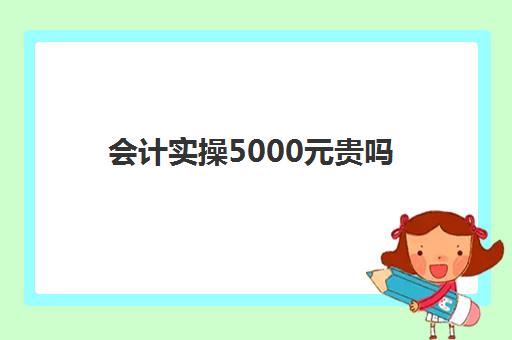 会计实操5000元贵吗